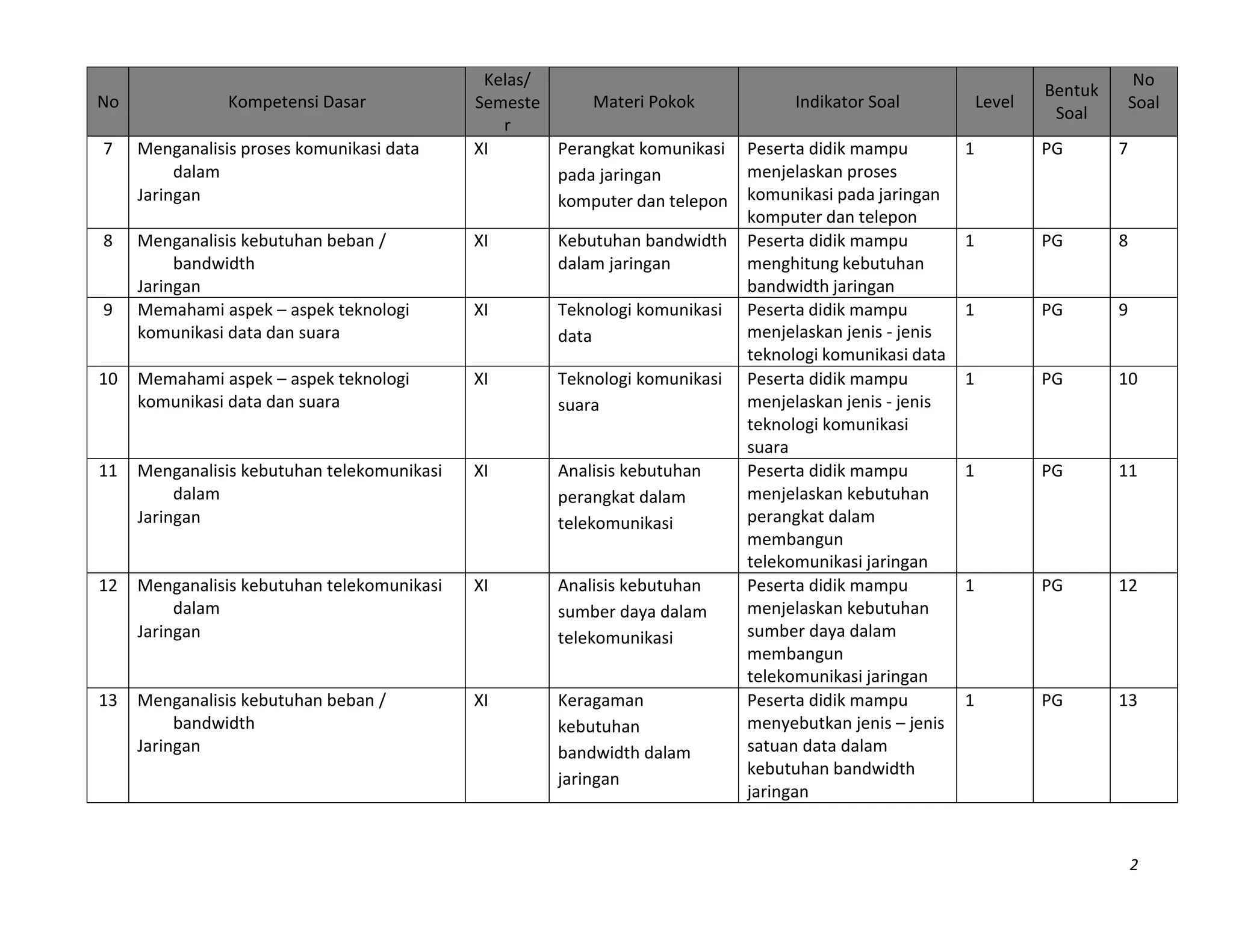 | No | Kompetensi Dasar | Kelas/ Semester | Materi Pokok | Indikator Soal | Level | Bentuk Soal | No Soal |
|---|---|---|---|---|---|---|---|
| 7 | Menganalisis proses komunikasi data dalam Jaringan | XI | Perangkat komunikasi pada jaringan komputer dan telepon | Peserta didik mampu menjelaskan proses komunikasi pada jaringan komputer dan telepon | 1 | PG | 7 |
| 8 | Menganalisis kebutuhan beban / bandwidth Jaringan | XI | Kebutuhan bandwidth dalam jaringan | Peserta didik mampu menghitung kebutuhan bandwidth jaringan | 1 | PG | 8 |
| 9 | Memahami aspek – aspek teknologi komunikasi data dan suara | XI | Teknologi komunikasi data | Peserta didik mampu menjelaskan jenis - jenis teknologi komunikasi data | 1 | PG | 9 |
| 10 | Memahami aspek – aspek teknologi komunikasi data dan suara | XI | Teknologi komunikasi suara | Peserta didik mampu menjelaskan jenis - jenis teknologi komunikasi suara | 1 | PG | 10 |
| 11 | Menganalisis kebutuhan telekomunikasi dalam Jaringan | XI | Analisis kebutuhan perangkat dalam telekomunikasi | Peserta didik mampu menjelaskan kebutuhan perangkat dalam membangun telekomunikasi jaringan | 1 | PG | 11 |
| 12 | Menganalisis kebutuhan telekomunikasi dalam Jaringan | XI | Analisis kebutuhan sumber daya dalam telekomunikasi | Peserta didik mampu menjelaskan kebutuhan sumber daya dalam membangun telekomunikasi jaringan | 1 | PG | 12 |
| 13 | Menganalisis kebutuhan beban / bandwidth Jaringan | XI | Keragaman kebutuhan bandwidth dalam jaringan | Peserta didik mampu menyebutkan jenis – jenis satuan data dalam kebutuhan bandwidth jaringan | 1 | PG | 13 |

2